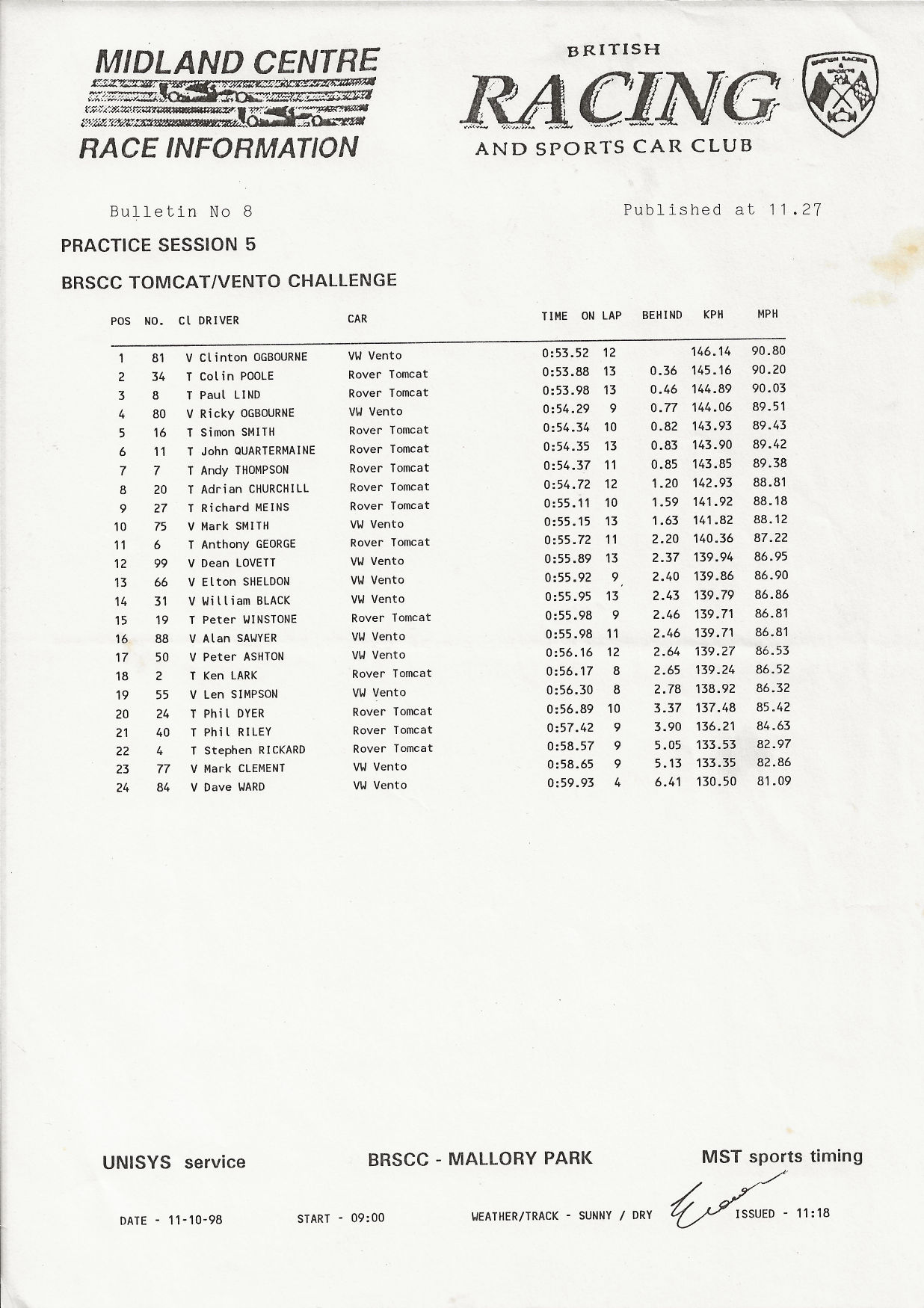 MIDLAND CENTRE
RACE INFORMATION

BRITISH
RACING
AND SPORTS CAR CLUB

Bulletin No 8

Published at 11.27

PRACTICE SESSION 5

BRSCC TOMCAT/VENTO CHALLENGE

| POS | NO. | Cl | DRIVER | CAR | TIME | ON LAP | BEHIND | KPH | MPH |
|---|---|---|---|---|---|---|---|---|---|
| 1 | 81 | V | Clinton OGBOURNE | VW Vento | 0:53.52 | 12 | | 146.14 | 90.80 |
| 2 | 34 | T | Colin POOLE | Rover Tomcat | 0:53.88 | 13 | 0.36 | 145.16 | 90.20 |
| 3 | 8 | T | Paul LIND | Rover Tomcat | 0:53.98 | 13 | 0.46 | 144.89 | 90.03 |
| 4 | 80 | V | Ricky OGBOURNE | VW Vento | 0:54.29 | 9 | 0.77 | 144.06 | 89.51 |
| 5 | 16 | T | Simon SMITH | Rover Tomcat | 0:54.34 | 10 | 0.82 | 143.93 | 89.43 |
| 6 | 11 | T | John QUARTERMAINE | Rover Tomcat | 0:54.35 | 13 | 0.83 | 143.90 | 89.42 |
| 7 | 7 | T | Andy THOMPSON | Rover Tomcat | 0:54.37 | 11 | 0.85 | 143.85 | 89.38 |
| 8 | 20 | T | Adrian CHURCHILL | Rover Tomcat | 0:54.72 | 12 | 1.20 | 142.93 | 88.81 |
| 9 | 27 | T | Richard MEINS | Rover Tomcat | 0:55.11 | 10 | 1.59 | 141.92 | 88.18 |
| 10 | 75 | V | Mark SMITH | VW Vento | 0:55.15 | 13 | 1.63 | 141.82 | 88.12 |
| 11 | 6 | T | Anthony GEORGE | Rover Tomcat | 0:55.72 | 11 | 2.20 | 140.36 | 87.22 |
| 12 | 99 | V | Dean LOVETT | VW Vento | 0:55.89 | 13 | 2.37 | 139.94 | 86.95 |
| 13 | 66 | V | Elton SHELDON | VW Vento | 0:55.92 | 9 | 2.40 | 139.86 | 86.90 |
| 14 | 31 | V | William BLACK | VW Vento | 0:55.95 | 13 | 2.43 | 139.79 | 86.86 |
| 15 | 19 | T | Peter WINSTONE | Rover Tomcat | 0:55.98 | 9 | 2.46 | 139.71 | 86.81 |
| 16 | 88 | V | Alan SAWYER | VW Vento | 0:55.98 | 11 | 2.46 | 139.71 | 86.81 |
| 17 | 50 | V | Peter ASHTON | VW Vento | 0:56.16 | 12 | 2.64 | 139.27 | 86.53 |
| 18 | 2 | T | Ken LARK | Rover Tomcat | 0:56.17 | 8 | 2.65 | 139.24 | 86.52 |
| 19 | 55 | V | Len SIMPSON | VW Vento | 0:56.30 | 8 | 2.78 | 138.92 | 86.32 |
| 20 | 24 | T | Phil DYER | Rover Tomcat | 0:56.89 | 10 | 3.37 | 137.48 | 85.42 |
| 21 | 40 | T | Phil RILEY | Rover Tomcat | 0:57.42 | 9 | 3.90 | 136.21 | 84.63 |
| 22 | 4 | T | Stephen RICKARD | Rover Tomcat | 0:58.57 | 9 | 5.05 | 133.53 | 82.97 |
| 23 | 77 | V | Mark CLEMENT | VW Vento | 0:58.65 | 9 | 5.13 | 133.35 | 82.86 |
| 24 | 84 | V | Dave WARD | VW Vento | 0:59.93 | 4 | 6.41 | 130.50 | 81.09 |

UNISYS service
BRSCC - MALLORY PARK
MST sports timing

DATE - 11-10-98
START - 09:00
WEATHER/TRACK - SUNNY / DRY
ISSUED - 11:18